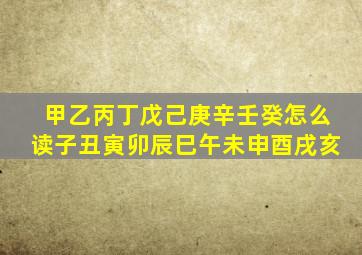 甲乙丙丁戊己庚辛壬癸怎么读子丑寅卯辰巳午未申酉戌亥